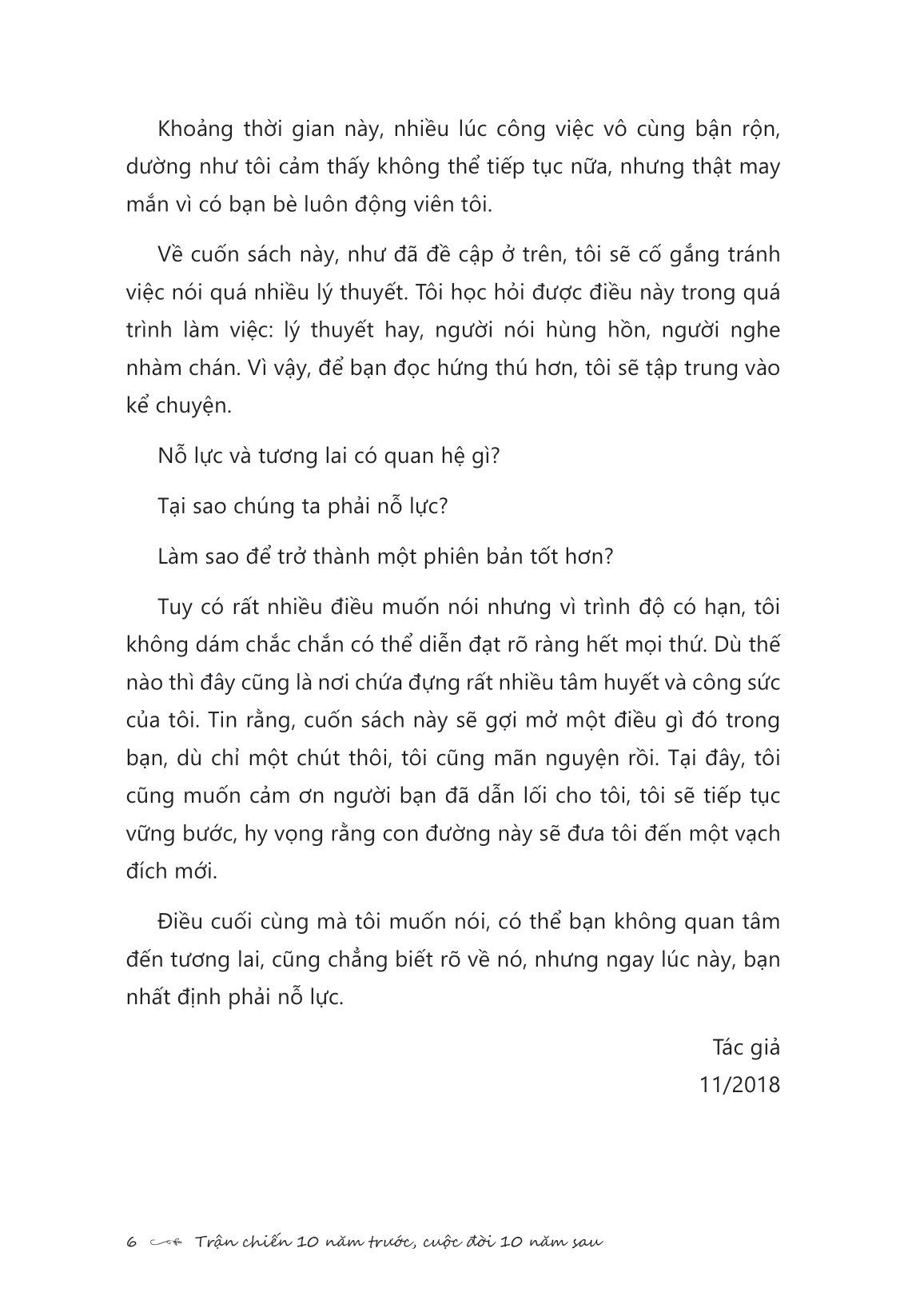 Khoảng thời gian này, nhiều lúc công việc vô cùng bận rộn, dường như tôi cảm thấy không thể tiếp tục nữa, nhưng thật may mắn vì có bạn bè luôn động viên tôi.

Về cuốn sách này, như đã đề cập ở trên, tôi sẽ cố gắng tránh việc nói quá nhiều lý thuyết. Tôi học hỏi được điều này trong quá trình làm việc: lý thuyết hay, người nói hùng hồn, người nghe nhàm chán. Vì vậy, để bạn đọc hứng thú hơn, tôi sẽ tập trung vào kể chuyện.

Nỗ lực và tương lai có quan hệ gì?

Tại sao chúng ta phải nỗ lực?

Làm sao để trở thành một phiên bản tốt hơn?

Tuy có rất nhiều điều muốn nói nhưng vì trình độ có hạn, tôi không dám chắc chắn có thể diễn đạt rõ ràng hết mọi thứ. Dù thế nào thì đây cũng là nơi chứa đựng rất nhiều tâm huyết và công sức của tôi. Tin rằng, cuốn sách này sẽ gợi mở một điều gì đó trong bạn, dù chỉ một chút thôi, tôi cũng mãn nguyện rồi. Tại đây, tôi cũng muốn cảm ơn người bạn đã dẫn lối cho tôi, tôi sẽ tiếp tục vững bước, hy vọng rằng con đường này sẽ đưa tôi đến một vạch đích mới.

Điều cuối cùng mà tôi muốn nói, có thể bạn không quan tâm đến tương lai, cũng chẳng biết rõ về nó, nhưng ngay lúc này, bạn nhất định phải nỗ lực.

Tác giả
11/2018

6 Trận chiến 10 năm trước, cuộc đời 10 năm sau